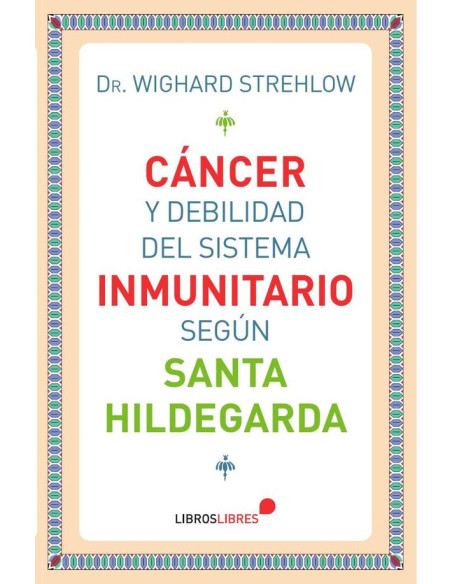 DR. WIGHARD STREHLOW

CÁNCER
Y DEBILIDAD
DEL SISTEMA
INMUNITARIO
SEGÚN
SANTA
HILDEGARDA

LIBROSLIBRES